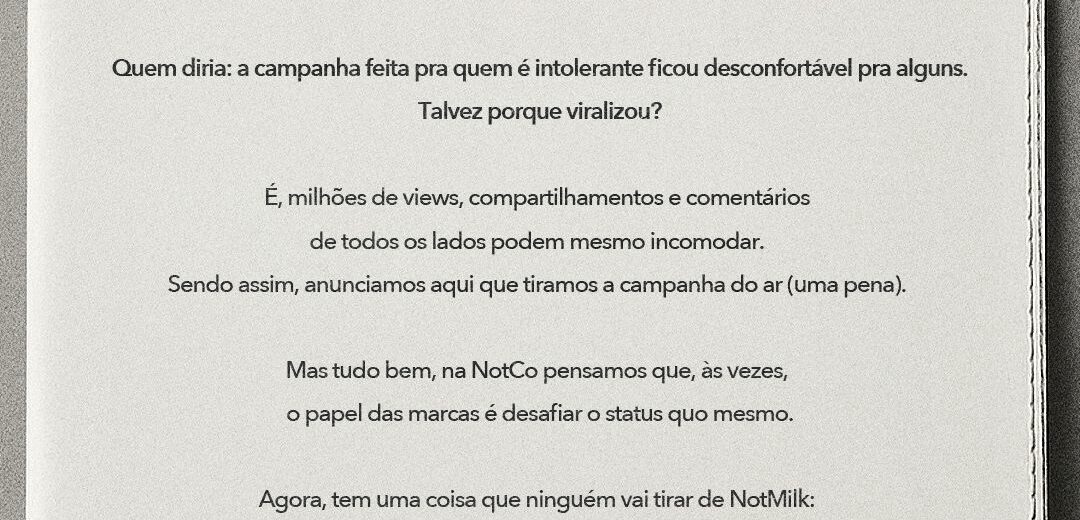 Quem diria: a campanha feita pra quem é intolerante ficou desconfortável pra alguns.
Talvez porque viralizou?

É, milhões de views, compartilhamentos e comentários de todos os lados podem mesmo incomodar.
Sendo assim, anunciamos aqui que tiramos a campanha do ar (uma pena).

Mas tudo bem, na NotCo pensamos que, às vezes, o papel das marcas é desafiar o status quo mesmo.

Agora, tem uma coisa que ninguém vai tirar de NotMilk: